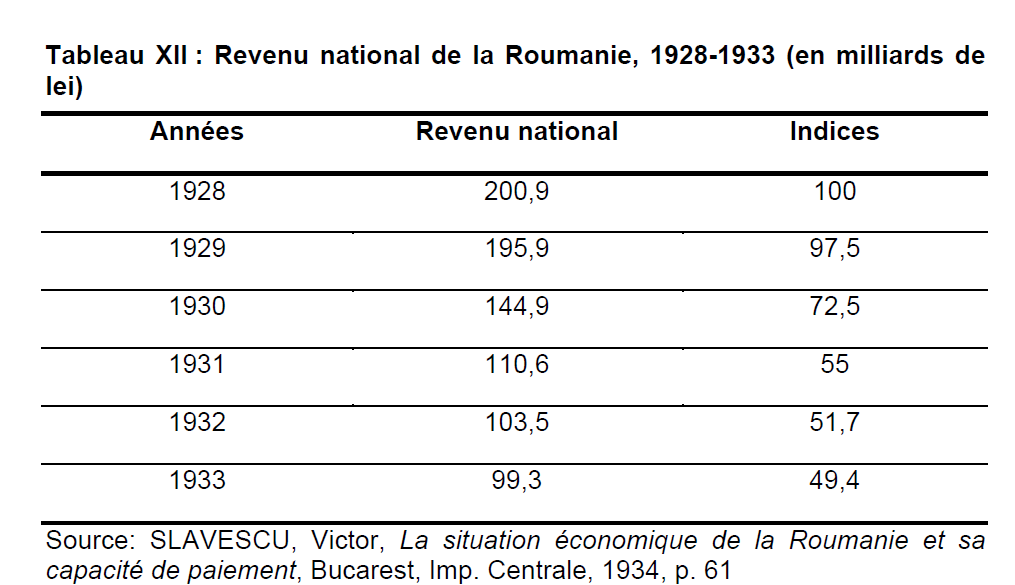 Tableau XII : Revenu national de la Roumanie, 1928-1933 (en milliards de lei)

| Années | Revenu national | Indices |
|---|---|---|
| 1928 | 200,9 | 100 |
| 1929 | 195,9 | 97,5 |
| 1930 | 144,9 | 72,5 |
| 1931 | 110,6 | 55 |
| 1932 | 103,5 | 51,7 |
| 1933 | 99,3 | 49,4 |

Source: SLAVESCU, Victor, La situation économique de la Roumanie et sa capacité de paiement, Bucarest, Imp. Centrale, 1934, p. 61